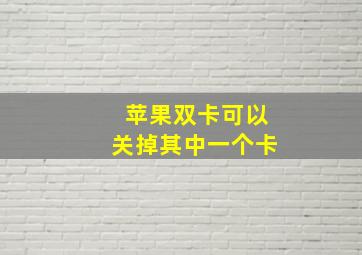 苹果双卡可以
关掉其中一个卡